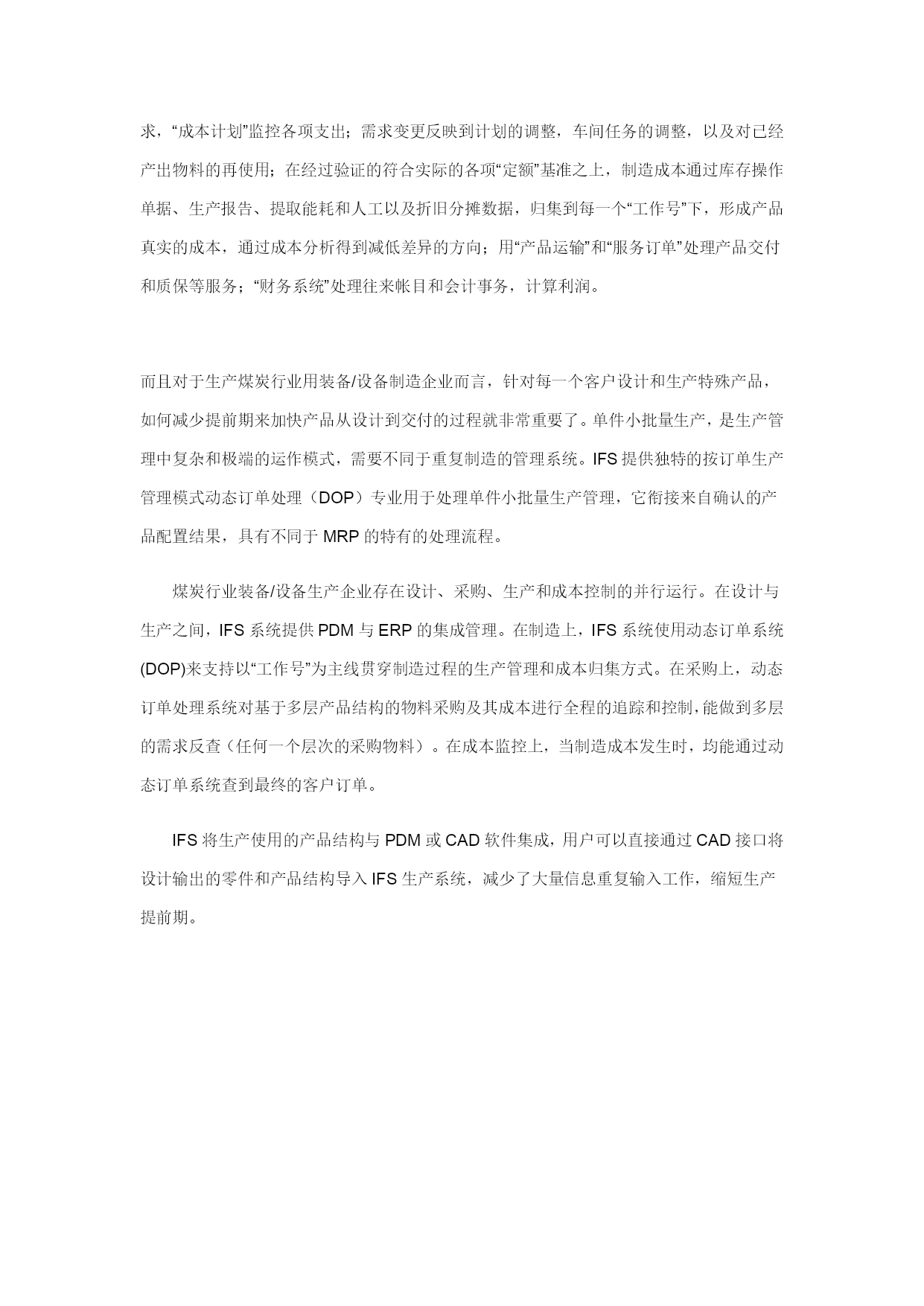 求，“成本计划”监控各项支出；需求变更反映到计划的调整，车间任务的调整，以及对已经产出物料的再使用；在经过验证的符合实际的各项“定额”基准之上，制造成本通过库存操作单据、生产报告、提取能耗和人工以及折旧分摊数据，归集到每一个“工作号”下，形成产品真实的成本，通过成本分析得到减低差异的方向；用“产品运输”和“服务订单”处理产品交付和质保等服务；“财务系统”处理往来帐目和会计事务，计算利润。

而且对于生产煤炭行业用装备/设备制造企业而言，针对每一个客户设计和生产特殊产品，如何减少提前期来加快产品从设计到交付的过程就非常重要了。单件小批量生产，是生产管理中复杂和极端的运作模式，需要不同于重复制造的管理系统。IFS 提供独特的按订单生产管理模式动态订单处理（DOP）专业用于处理单件小批量生产管理，它衔接来自确认的产品配置结果，具有不同于 MRP 的特有的处理流程。

煤炭行业装备/设备生产企业存在设计、采购、生产和成本控制的并行运行。在设计与生产之间，IFS 系统提供 PDM 与 ERP 的集成管理。在制造上，IFS 系统使用动态订单系统(DOP)来支持以“工作号”为主线贯穿制造过程的生产管理和成本归集方式。在采购上，动态订单处理系统对基于多层产品结构的物料采购及其成本进行全程的追踪和控制，能做到多层的需求反查（任何一个层次的采购物料）。在成本监控上，当制造成本发生时，均能通过动态订单系统查到最终的客户订单。

IFS 将生产使用的产品结构与 PDM 或 CAD 软件集成，用户可以直接通过 CAD 接口将设计输出的零件和产品结构导入 IFS 生产系统，减少了大量信息重复输入工作，缩短生产提前期。